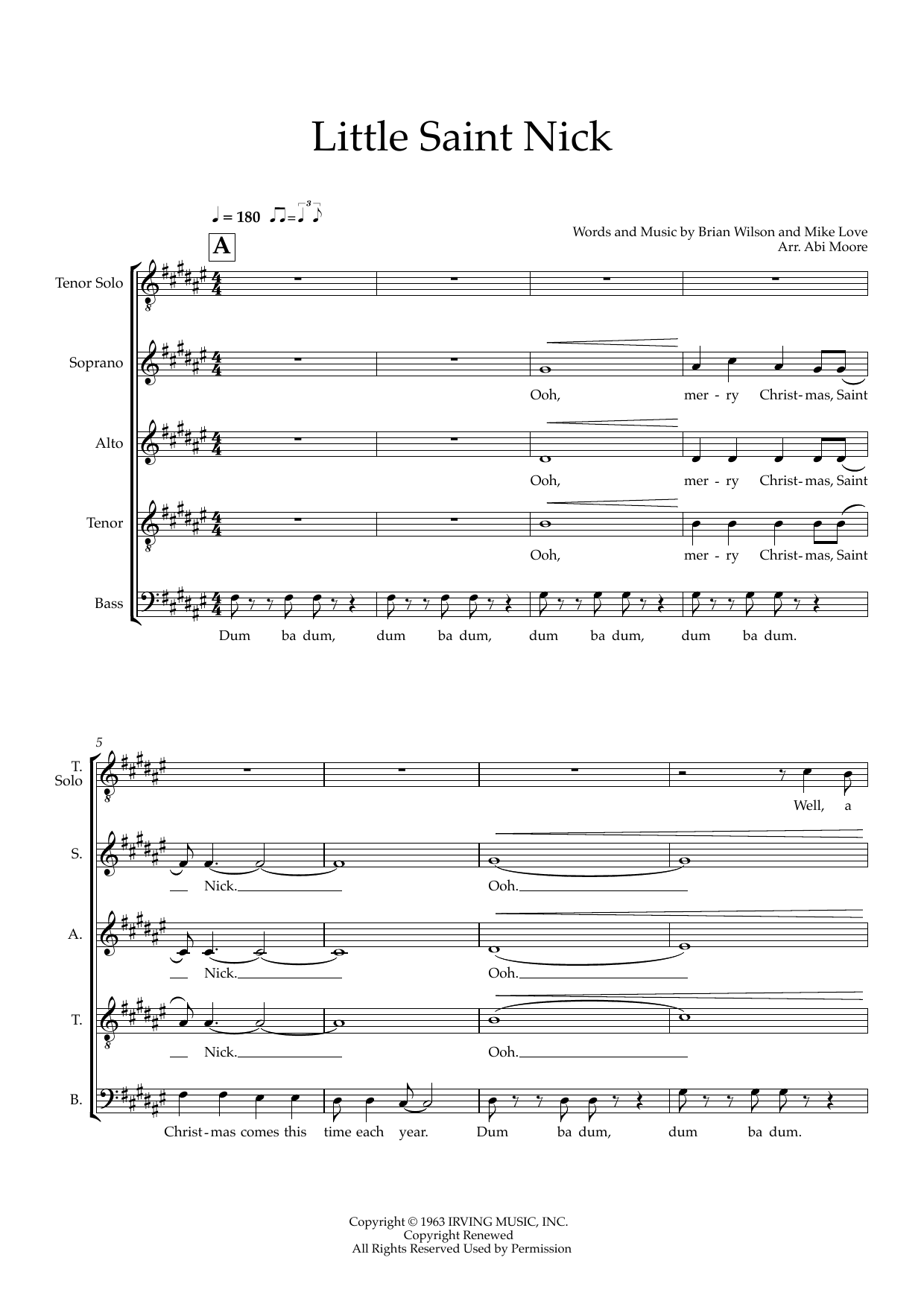 Little Saint Nick

♩ = 180

Words and Music by Brian Wilson and Mike Love
Arr. Abi Moore

A

Tenor Solo

Soprano
Ooh, mer - ry Christ - mas, Saint

Alto
Ooh, mer - ry Christ - mas, Saint

Tenor
Ooh, mer - ry Christ - mas, Saint

Bass
Dum ba dum, dum ba dum, dum ba dum, dum ba dum.

5

T. Solo
Well, a

S.
Nick. Ooh.

A.
Nick. Ooh.

T.
Nick. Ooh.

B.
Christ - mas comes this time each year. Dum ba dum, dum ba dum.

Copyright © 1963 IRVING MUSIC, INC.
Copyright Renewed
All Rights Reserved Used by Permission